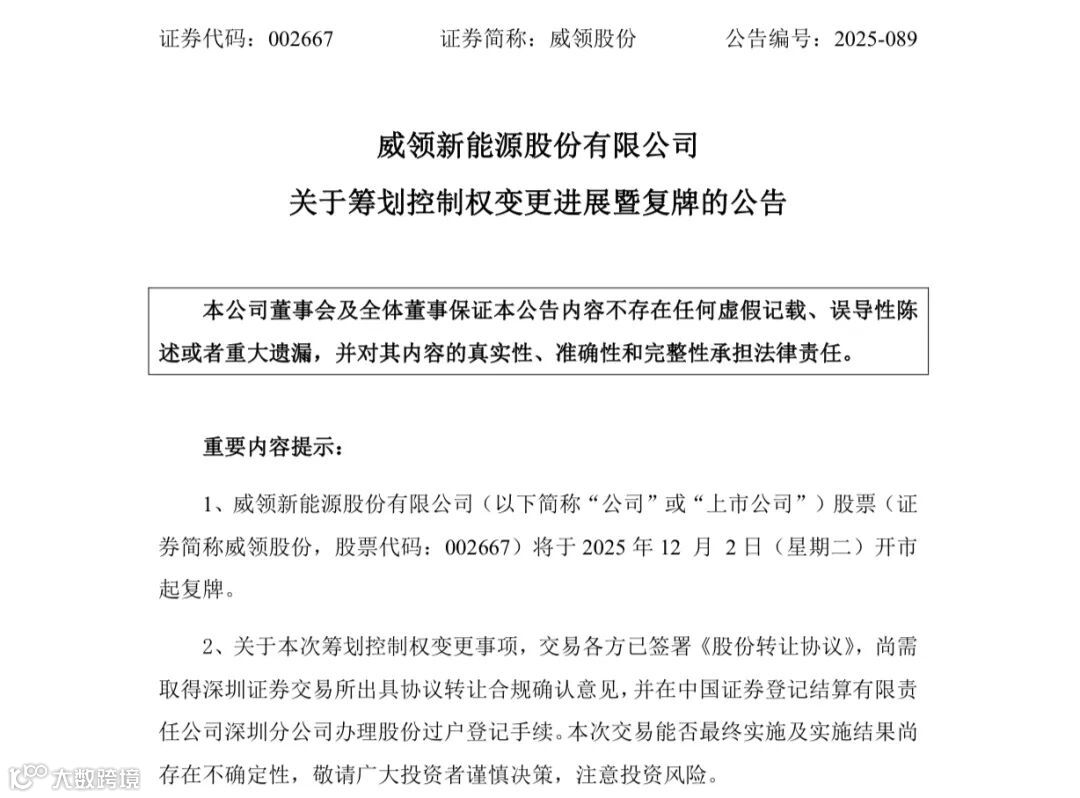 证券代码：002667　　证券简称：威领股份　　公告编号：2025-089

威领新能源股份有限公司
关于筹划控制权变更进展暨复牌的公告

本公司董事会及全体董事保证本公告内容不存在任何虚假记载、误导性陈述或者重大遗漏，并对其内容的真实性、准确性和完整性承担法律责任。

重要内容提示：

1、威领新能源股份有限公司（以下简称“公司”或“上市公司”）股票（证券简称威领股份，股票代码：002667）将于 2025 年 12 月 2 日（星期二）开市起复牌。

2、关于本次筹划控制权变更事项，交易各方已签署《股份转让协议》，尚需取得深圳证券交易所出具协议转让合规确认意见，并在中国证券登记结算有限责任公司深圳分公司办理股份过户登记手续。本次交易能否最终实施及实施结果尚存在不确定性，敬请广大投资者谨慎决策，注意投资风险。

大数跨境